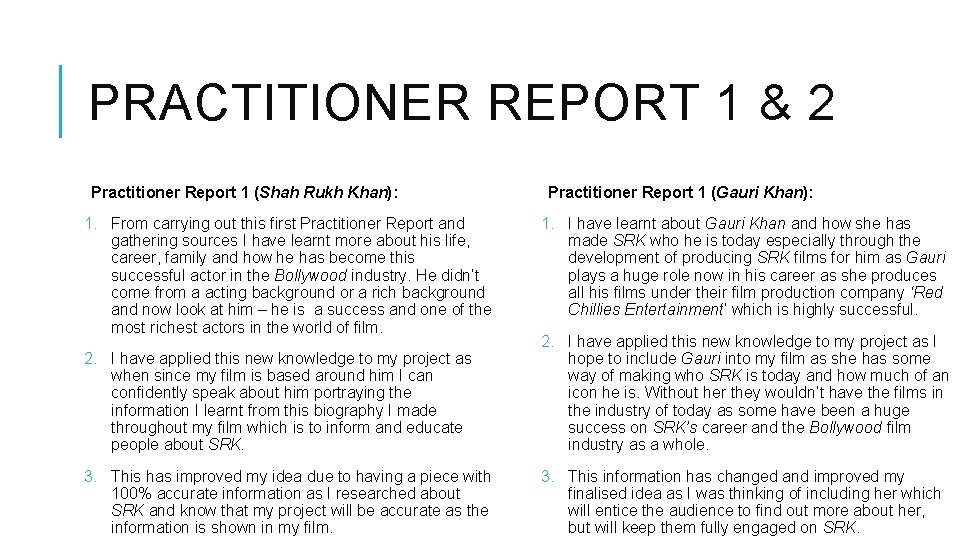 PRACTITIONER REPORT 1 & 2

Practitioner Report 1 (Shah Rukh Khan):

1. From carrying out this first Practitioner Report and gathering sources I have learnt more about his life, career, family and how he has become this successful actor in the Bollywood industry. He didn't come from a acting background or a rich background and now look at him – he is a success and one of the most richest actors in the world of film.

2. I have applied this new knowledge to my project as when since my film is based around him I can confidently speak about him portraying the information I learnt from this biography I made throughout my film which is to inform and educate people about SRK.

3. This has improved my idea due to having a piece with 100% accurate information as I researched about SRK and know that my project will be accurate as the information is shown in my film.

Practitioner Report 1 (Gauri Khan):

1. I have learnt about Gauri Khan and how she has made SRK who he is today especially through the development of producing SRK films for him as Gauri plays a huge role now in his career as she produces all his films under their film production company 'Red Chillies Entertainment' which is highly successful.

2. I have applied this new knowledge to my project as I hope to include Gauri into my film as she has some way of making who SRK is today and how much of an icon he is. Without her they wouldn't have the films in the industry of today as some have been a huge success on SRK's career and the Bollywood film industry as a whole.

3. This information has changed and improved my finalised idea as I was thinking of including her which will entice the audience to find out more about her, but will keep them fully engaged on SRK.